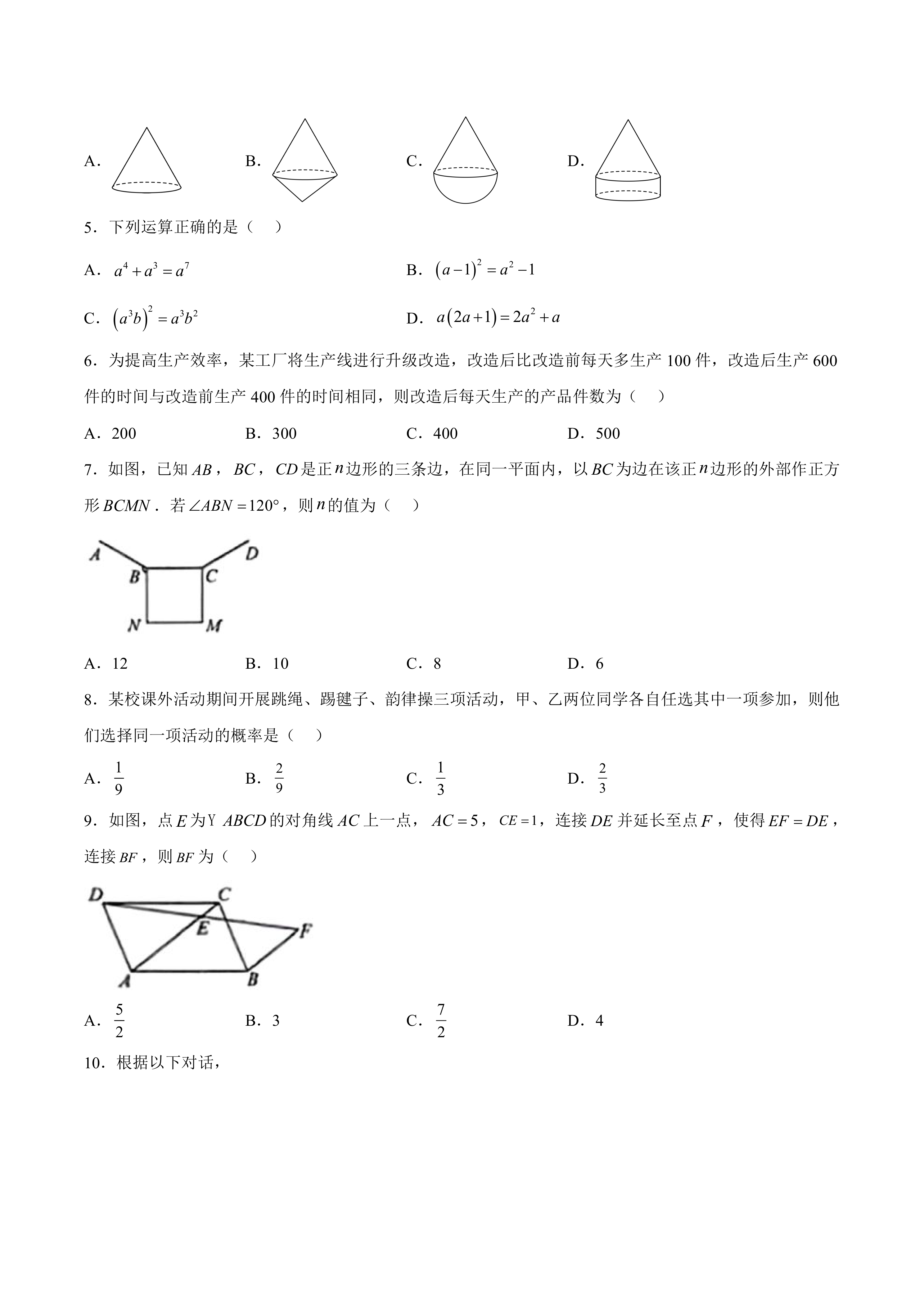 A．

B．

C．

D．

5．下列运算正确的是（　）

A．$a^4+a^3=a^7$

B．$(a-1)^2=a^2-1$

C．$(a^3b)^2=a^3b^2$

D．$a(2a+1)=2a^2+a$

6．为提高生产效率，某工厂将生产线进行升级改造，改造后比改造前每天多生产 100 件，改造后生产 600 件的时间与改造前生产 400 件的时间相同，则改造后每天生产的产品件数为（　）

A．200　　B．300　　C．400　　D．500

7．如图，已知 $AB$，$BC$，$CD$ 是正 $n$ 边形的三条边，在同一平面内，以 $BC$ 为边在该正 $n$ 边形的外部作正方形 $BCMN$．若 $\angle ABN=120°$，则 $n$ 的值为（　）

A　B　C　D　N　M

A．12　　B．10　　C．8　　D．6

8．某校课外活动期间开展跳绳、踢毽子、韵律操三项活动，甲、乙两位同学各自任选其中一项参加，则他们选择同一项活动的概率是（　）

A．$\frac{1}{9}$　　B．$\frac{2}{9}$　　C．$\frac{1}{3}$　　D．$\frac{2}{3}$

9．如图，点 $E$ 为Y $ABCD$ 的对角线 $AC$ 上一点，$AC=5$，$CE=1$，连接 $DE$ 并延长至点 $F$，使得 $EF=DE$，连接 $BF$，则 $BF$ 为（　）

D　C　E　F　A　B

A．$\frac{5}{2}$　　B．3　　C．$\frac{7}{2}$　　D．4

10．根据以下对话，